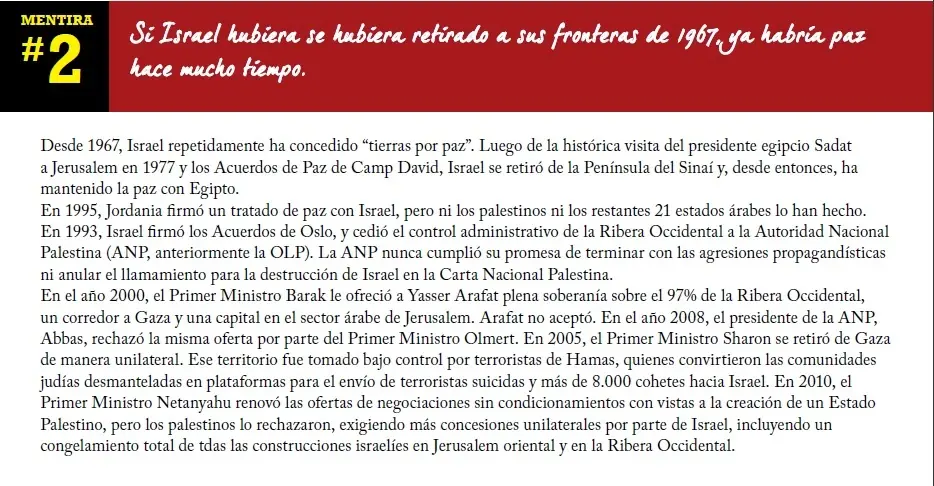 MENTIRA
#2

Si Israel hubiera se hubiera retirado a sus fronteras de 1967, ya habría paz hace mucho tiempo.

Desde 1967, Israel repetidamente ha concedido “tierras por paz”. Luego de la histórica visita del presidente egipcio Sadat a Jerusalem en 1977 y los Acuerdos de Paz de Camp David, Israel se retiró de la Península del Sinaí y, desde entonces, ha mantenido la paz con Egipto.
En 1995, Jordania firmó un tratado de paz con Israel, pero ni los palestinos ni los restantes 21 estados árabes lo han hecho.
En 1993, Israel firmó los Acuerdos de Oslo, y cedió el control administrativo de la Ribera Occidental a la Autoridad Nacional Palestina (ANP, anteriormente la OLP). La ANP nunca cumplió su promesa de terminar con las agresiones propagandísticas ni anular el llamamiento para la destrucción de Israel en la Carta Nacional Palestina.
En el año 2000, el Primer Ministro Barak le ofreció a Yasser Arafat plena soberanía sobre el 97% de la Ribera Occidental, un corredor a Gaza y una capital en el sector árabe de Jerusalem. Arafat no aceptó. En el año 2008, el presidente de la ANP, Abbas, rechazó la misma oferta por parte del Primer Ministro Olmert. En 2005, el Primer Ministro Sharon se retiró de Gaza de manera unilateral. Ese territorio fue tomado bajo control por terroristas de Hamas, quienes convirtieron las comunidades judías desmanteladas en plataformas para el envío de terroristas suicidas y más de 8.000 cohetes hacia Israel. En 2010, el Primer Ministro Netanyahu renovó las ofertas de negociaciones sin condicionamientos con vistas a la creación de un Estado Palestino, pero los palestinos lo rechazaron, exigiendo más concesiones unilaterales por parte de Israel, incluyendo un congelamiento total de tdas las construcciones israelíes en Jerusalem oriental y en la Ribera Occidental.